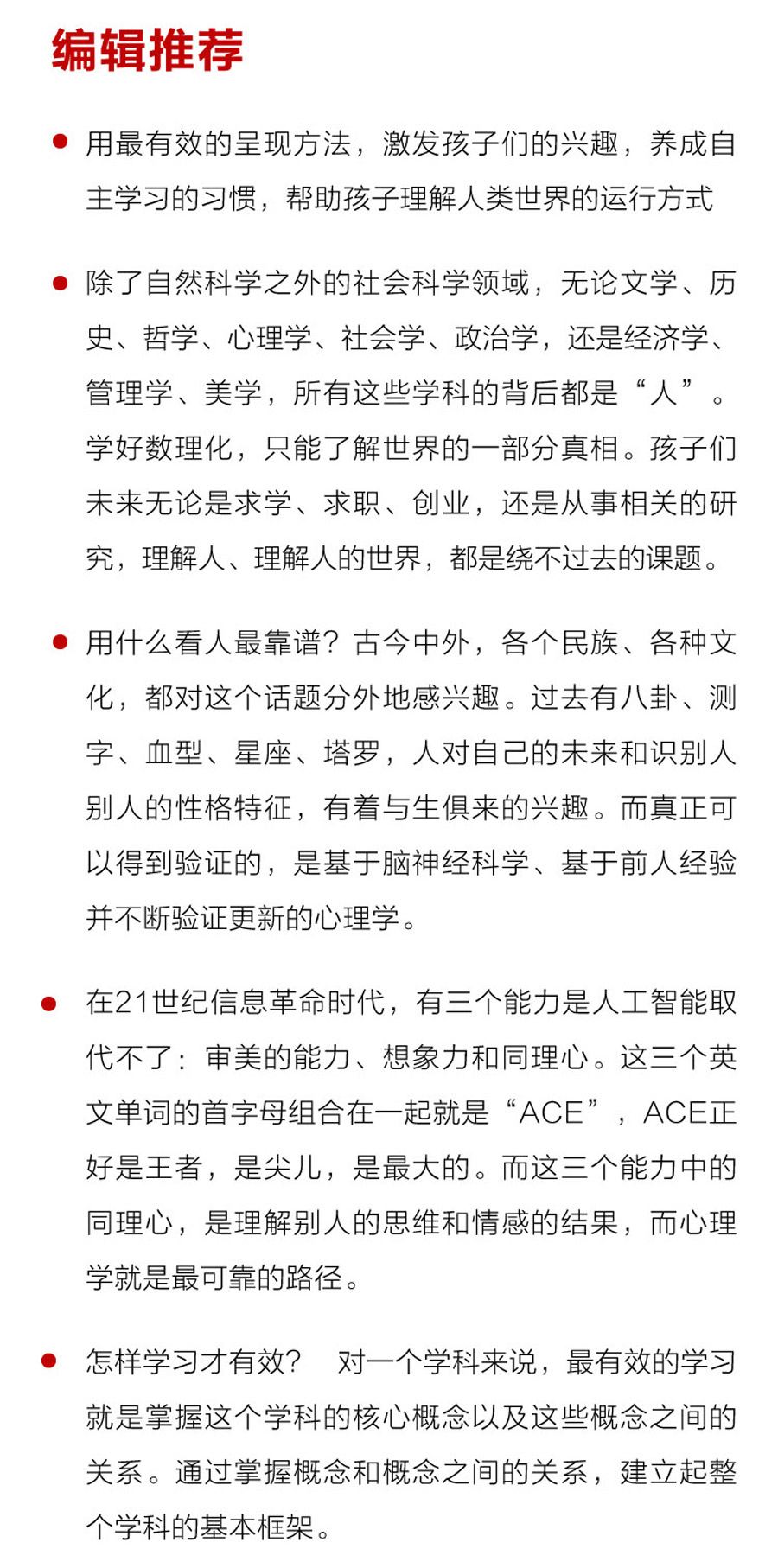 编辑推荐

● 用最有效的呈现方法，激发孩子们的兴趣，养成自主学习的习惯，帮助孩子理解人类世界的运行方式

● 除了自然科学之外的社会科学领域，无论文学、历史、哲学、心理学、社会学、政治学，还是经济学、管理学、美学，所有这些学科的背后都是“人”。学好数理化，只能了解世界的一部分真相。孩子们未来无论是求学、求职、创业，还是从事相关的研究，理解人、理解人的世界，都是绕不过去的课题。

● 用什么看人最靠谱？古今中外，各个民族、各种文化，都对这个话题分外地感兴趣。过去有八卦、测字、血型、星座、塔罗，人对自己的未来和识别人别人的性格特征，有着与生俱来的兴趣。而真正可以得到验证的，是基于脑神经科学、基于前人经验并不断验证更新的心理学。

● 在21世纪信息革命时代，有三个能力是人工智能取代不了：审美的能力、想象力和同理心。这三个英文单词的首字母组合在一起就是“ACE”，ACE正好是王者，是尖儿，是最大的。而这三个能力中的同理心，是理解别人的思维和情感的结果，而心理学就是最可靠的路径。

● 怎样学习才有效？ 对一个学科来说，最有效的学习就是掌握这个学科的核心概念以及这些概念之间的关系。通过掌握概念和概念之间的关系，建立起整个学科的基本框架。